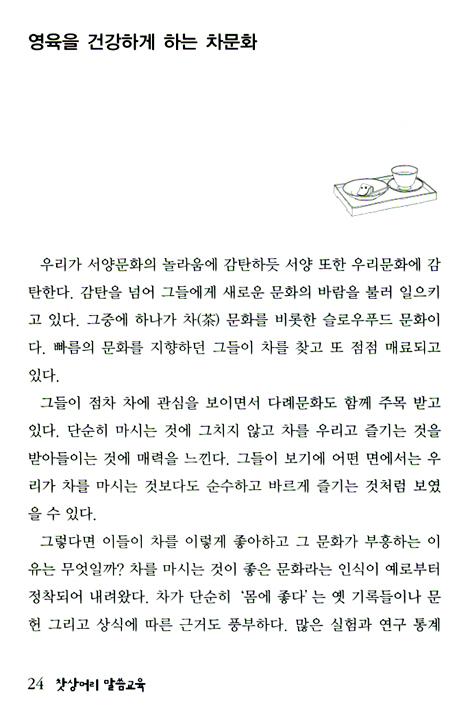 영육을 건강하게 하는 차문화

우리가 서양문화의 놀라움에 감탄하듯 서양 또한 우리문화에 감탄한다. 감탄을 넘어 그들에게 새로운 문화의 바람을 불러 일으키고 있다. 그중에 하나가 차(茶) 문화를 비롯한 슬로우푸드 문화이다. 빠름의 문화를 지향하던 그들이 차를 찾고 또 점점 매료되고 있다.

그들이 점차 차에 관심을 보이면서 다례문화도 함께 주목 받고 있다. 단순히 마시는 것에 그치지 않고 차를 우리고 즐기는 것을 받아들이는 것에 매력을 느낀다. 그들이 보기에 어떤 면에서는 우리가 차를 마시는 것보다도 순수하고 바르게 즐기는 것처럼 보였을 수 있다.

그렇다면 이들이 차를 이렇게 좋아하고 그 문화가 부흥하는 이유는 무엇일까? 차를 마시는 것이 좋은 문화라는 인식이 예로부터 정착되어 내려왔다. 차가 단순히 '몸에 좋다'는 옛 기록들이나 문헌 그리고 상식에 따른 근거도 풍부하다. 많은 실험과 연구 통계

24 찻상머리 말씀교육